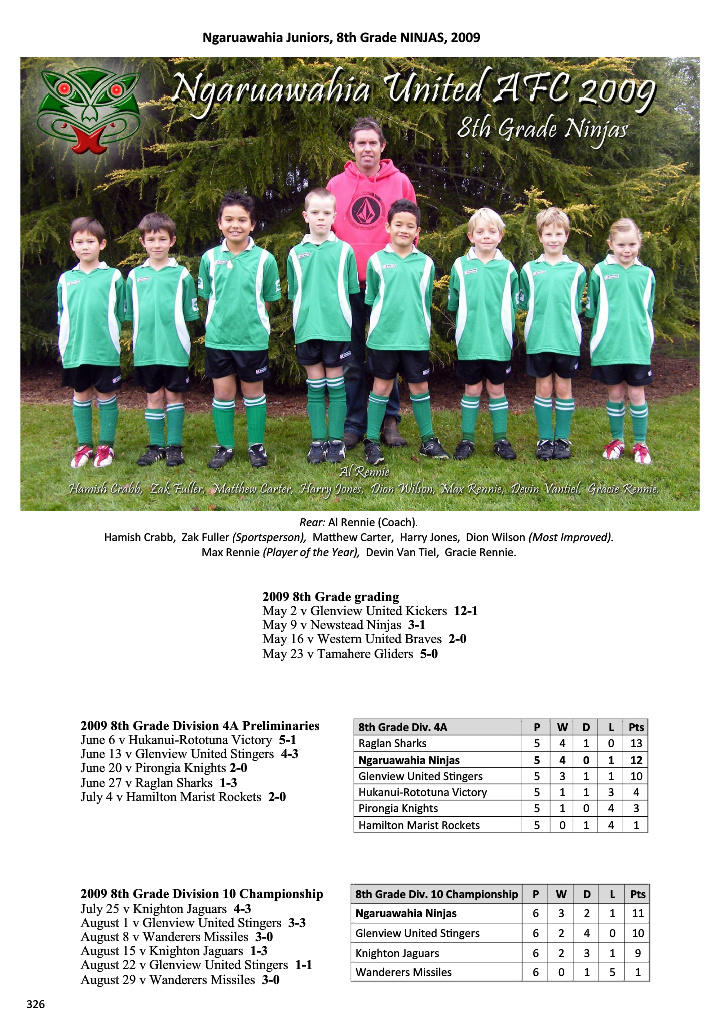 Ngaruawahia Juniors, 8th Grade NINJAS, 2009

Ngaruawahia United AFC 2009
8th Grade Ninjas

Al Rennie
Hamish Crabb, Zak Fuller, Matthew Carter, Harry Jones, Dion Wilson, Max Rennie, Devin Vantiel, Gracie Rennie.

Rear: Al Rennie (Coach).
Hamish Crabb, Zak Fuller (Sportsperson), Matthew Carter, Harry Jones, Dion Wilson (Most Improved).
Max Rennie (Player of the Year), Devin Van Tiel, Gracie Rennie.

2009 8th Grade grading
May 2 v Glenview United Kickers 12-1
May 9 v Newstead Ninjas 3-1
May 16 v Western United Braves 2-0
May 23 v Tamahere Gliders 5-0

2009 8th Grade Division 4A Preliminaries
June 6 v Hukanui-Rototuna Victory 5-1
June 13 v Glenview United Stingers 4-3
June 20 v Pirongia Knights 2-0
June 27 v Raglan Sharks 1-3
July 4 v Hamilton Marist Rockets 2-0

| 8th Grade Div. 4A | P | W | D | L | Pts |
|---|---|---|---|---|---|
| Raglan Sharks | 5 | 4 | 1 | 0 | 13 |
| Ngaruawahia Ninjas | 5 | 4 | 0 | 1 | 12 |
| Glenview United Stingers | 5 | 3 | 1 | 1 | 10 |
| Hukanui-Rototuna Victory | 5 | 1 | 1 | 3 | 4 |
| Pirongia Knights | 5 | 1 | 0 | 4 | 3 |
| Hamilton Marist Rockets | 5 | 0 | 1 | 4 | 1 |

2009 8th Grade Division 10 Championship
July 25 v Knighton Jaguars 4-3
August 1 v Glenview United Stingers 3-3
August 8 v Wanderers Missiles 3-0
August 15 v Knighton Jaguars 1-3
August 22 v Glenview United Stingers 1-1
August 29 v Wanderers Missiles 3-0

| 8th Grade Div. 10 Championship | P | W | D | L | Pts |
|---|---|---|---|---|---|
| Ngaruawahia Ninjas | 6 | 3 | 2 | 1 | 11 |
| Glenview United Stingers | 6 | 2 | 4 | 0 | 10 |
| Knighton Jaguars | 6 | 2 | 3 | 1 | 9 |
| Wanderers Missiles | 6 | 0 | 1 | 5 | 1 |

326